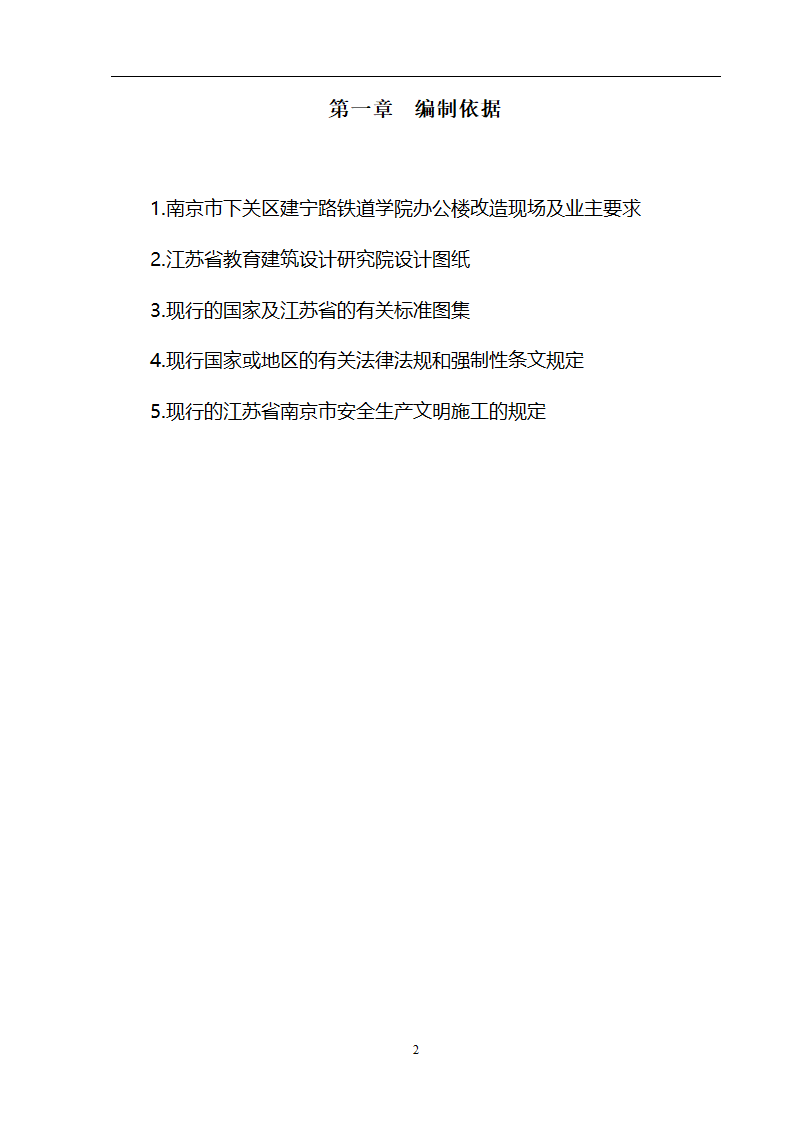 第一章　编制依据

1.南京市下关区建宁路铁道学院办公楼改造现场及业主要求

2.江苏省教育建筑设计研究院设计图纸

3.现行的国家及江苏省的有关标准图集

4.现行国家或地区的有关法律法规和强制性条文规定

5.现行的江苏省南京市安全生产文明施工的规定

2